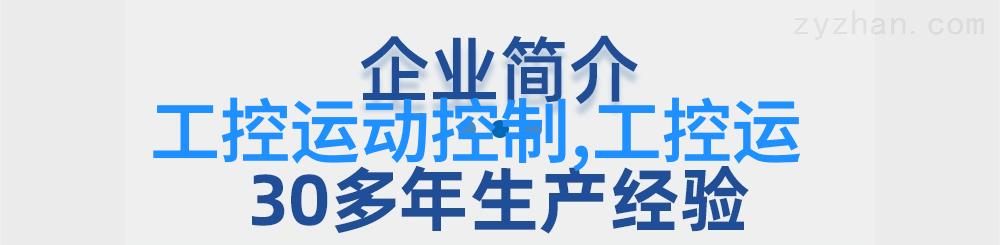 zyzhan.com

企业简介

工控运动控制,工控运

30多年生产经验